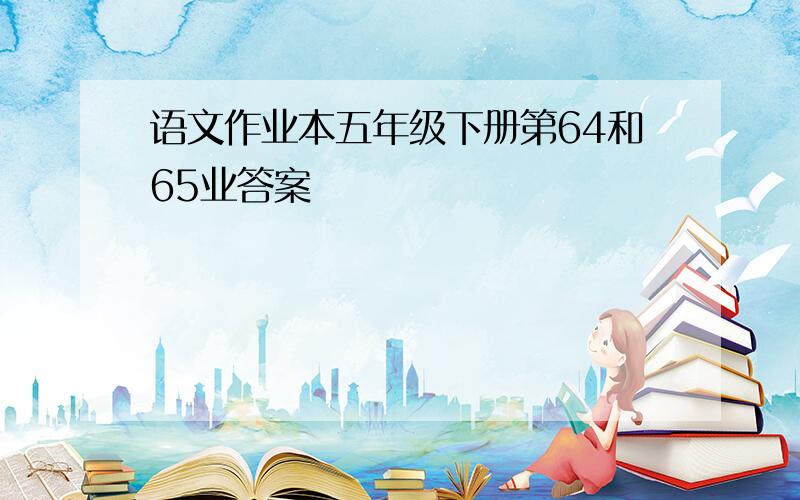 语文作业本五年级下册第64和65业答案